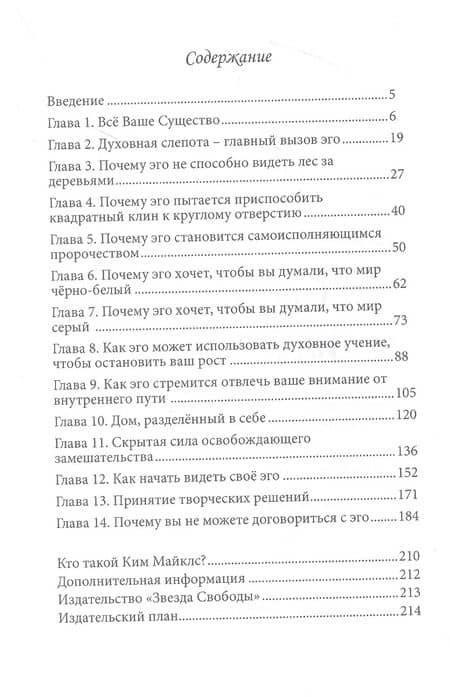 Содержание

Введение 5
Глава 1. Всё Ваше Существо 6
Глава 2. Духовная слепота – главный вызов эго 19
Глава 3. Почему эго не способно видеть лес за деревьями 27
Глава 4. Почему эго пытается приспособить квадратный клин к круглому отверстию 40
Глава 5. Почему эго становится самоисполняющимся пророчеством 50
Глава 6. Почему эго хочет, чтобы вы думали, что мир чёрно-белый 62
Глава 7. Почему эго хочет, чтобы вы думали, что мир серый 73
Глава 8. Как эго может использовать духовное учение, чтобы остановить ваш рост 88
Глава 9. Как эго стремится отвлечь ваше внимание от внутреннего пути 105
Глава 10. Дом, разделённый в себе 120
Глава 11. Скрытая сила освобождающего замешательства 136
Глава 12. Как начать видеть своё эго 152
Глава 13. Принятие творческих решений 171
Глава 14. Почему вы не можете договориться с эго 184

Кто такой Ким Майклс? 210
Дополнительная информация 212
Издательство «Звезда Свободы» 213
Издательский план 214